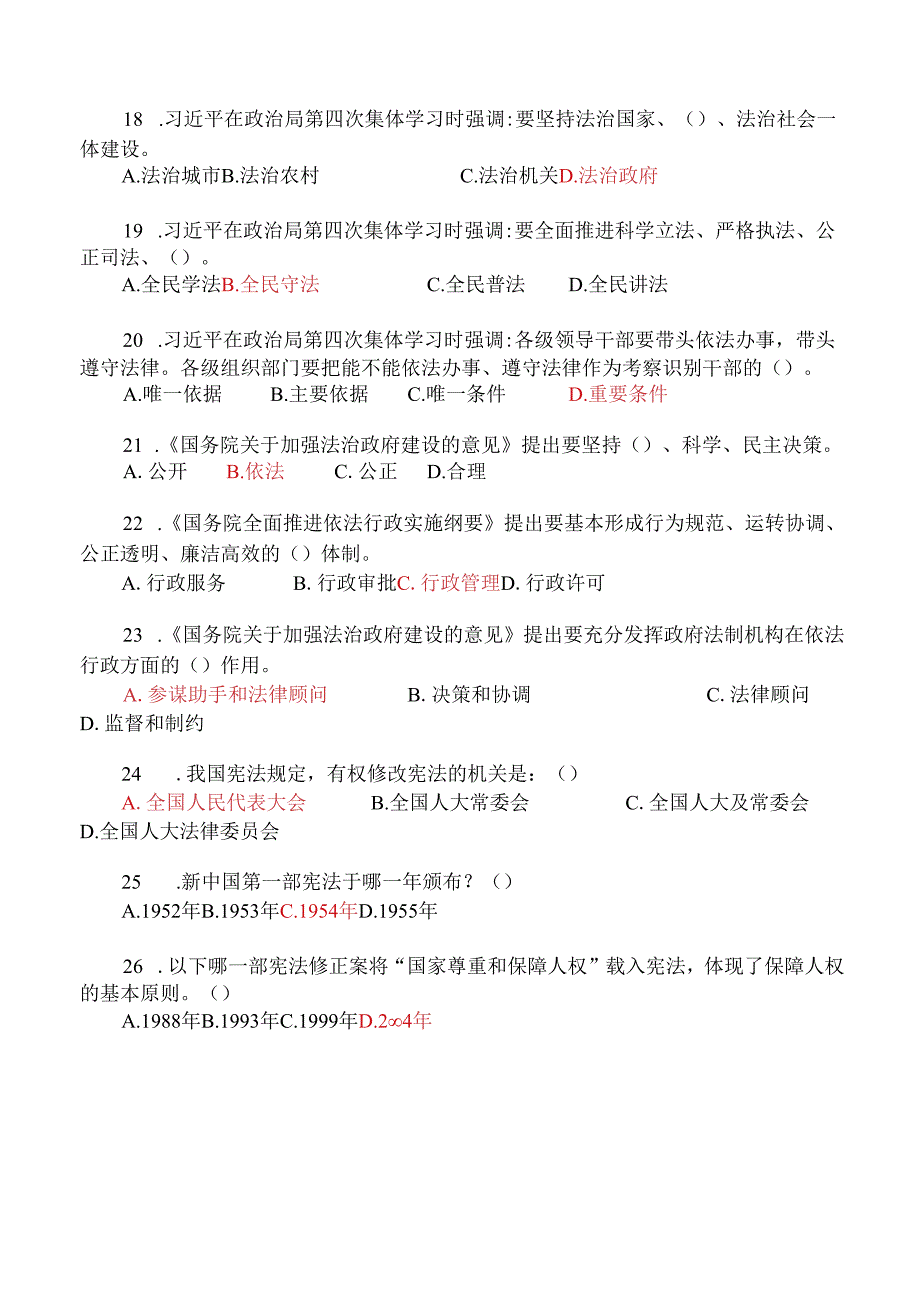 18 .习近平在政治局第四次集体学习时强调:要坚持法治国家、（）、法治社会一体建设。
A.法治城市B.法治农村 C.法治机关D.法治政府

19 .习近平在政治局第四次集体学习时强调:要全面推进科学立法、严格执法、公正司法、（）。
A.全民学法B.全民守法 C.全民普法 D.全民讲法

20 .习近平在政治局第四次集体学习时强调:各级领导干部要带头依法办事，带头遵守法律。各级组织部门要把能不能依法办事、遵守法律作为考察识别干部的（）。
A.唯一依据 B.主要依据 C.唯一条件 D.重要条件

21 .《国务院关于加强法治政府建设的意见》提出要坚持（）、科学、民主决策。
A. 公开 B.依法 C. 公正 D.合理

22 .《国务院全面推进依法行政实施纲要》提出要基本形成行为规范、运转协调、公正透明、廉洁高效的（）体制。
A. 行政服务 B. 行政审批C. 行政管理D. 行政许可

23 .《国务院关于加强法治政府建设的意见》提出要充分发挥政府法制机构在依法行政方面的（）作用。
A. 参谋助手和法律顾问 B. 决策和协调 C. 法律顾问 D. 监督和制约

24 .我国宪法规定，有权修改宪法的机关是：（）
A. 全国人民代表大会 B.全国人大常委会 C. 全国人大及常委会 D.全国人大法律委员会

25 .新中国第一部宪法于哪一年颁布？（）
A.1952年B.1953年C.1954年D.1955年

26 .以下哪一部宪法修正案将“国家尊重和保障人权”载入宪法，体现了保障人权的基本原则。（）
A.1988年B.1993年C.1999年D.2∞4年